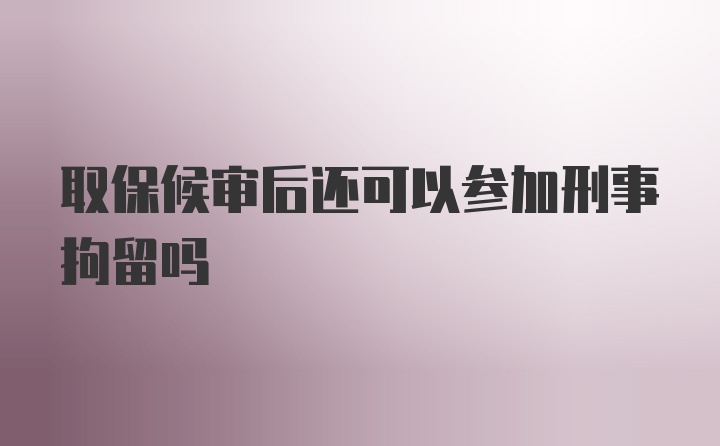 取保候审后还可以参加刑事拘留吗